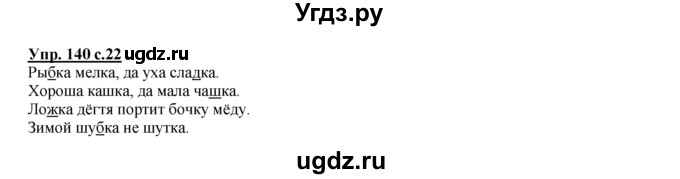 Угдз.ру

Упр. 140 с.22 ugdz.ru
Рыбка мелка, да уха сладка.
Хороша кашка, да мала чашка.
Ложка дёгтя портит бочку мёду.
Зимой шубка не шутка.

ugdz.ru